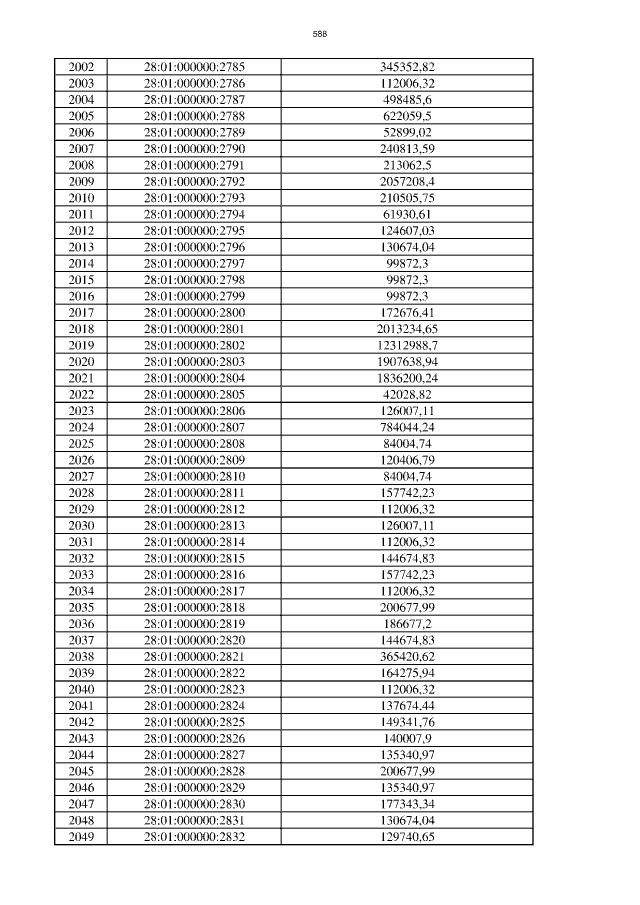 588

| 2002 | 28:01:000000:2785 | 345352,82 |
|---|---|---|
| 2003 | 28:01:000000:2786 | 112006,32 |
| 2004 | 28:01:000000:2787 | 498485,6 |
| 2005 | 28:01:000000:2788 | 622059,5 |
| 2006 | 28:01:000000:2789 | 52899,02 |
| 2007 | 28:01:000000:2790 | 240813,59 |
| 2008 | 28:01:000000:2791 | 213062,5 |
| 2009 | 28:01:000000:2792 | 2057208,4 |
| 2010 | 28:01:000000:2793 | 210505,75 |
| 2011 | 28:01:000000:2794 | 61930,61 |
| 2012 | 28:01:000000:2795 | 124607,03 |
| 2013 | 28:01:000000:2796 | 130674,04 |
| 2014 | 28:01:000000:2797 | 99872,3 |
| 2015 | 28:01:000000:2798 | 99872,3 |
| 2016 | 28:01:000000:2799 | 99872,3 |
| 2017 | 28:01:000000:2800 | 172676,41 |
| 2018 | 28:01:000000:2801 | 2013234,65 |
| 2019 | 28:01:000000:2802 | 12312988,7 |
| 2020 | 28:01:000000:2803 | 1907638,94 |
| 2021 | 28:01:000000:2804 | 1836200,24 |
| 2022 | 28:01:000000:2805 | 42028,82 |
| 2023 | 28:01:000000:2806 | 126007,11 |
| 2024 | 28:01:000000:2807 | 784044,24 |
| 2025 | 28:01:000000:2808 | 84004,74 |
| 2026 | 28:01:000000:2809 | 120406,79 |
| 2027 | 28:01:000000:2810 | 84004,74 |
| 2028 | 28:01:000000:2811 | 157742,23 |
| 2029 | 28:01:000000:2812 | 112006,32 |
| 2030 | 28:01:000000:2813 | 126007,11 |
| 2031 | 28:01:000000:2814 | 112006,32 |
| 2032 | 28:01:000000:2815 | 144674,83 |
| 2033 | 28:01:000000:2816 | 157742,23 |
| 2034 | 28:01:000000:2817 | 112006,32 |
| 2035 | 28:01:000000:2818 | 200677,99 |
| 2036 | 28:01:000000:2819 | 186677,2 |
| 2037 | 28:01:000000:2820 | 144674,83 |
| 2038 | 28:01:000000:2821 | 365420,62 |
| 2039 | 28:01:000000:2822 | 164275,94 |
| 2040 | 28:01:000000:2823 | 112006,32 |
| 2041 | 28:01:000000:2824 | 137674,44 |
| 2042 | 28:01:000000:2825 | 149341,76 |
| 2043 | 28:01:000000:2826 | 140007,9 |
| 2044 | 28:01:000000:2827 | 135340,97 |
| 2045 | 28:01:000000:2828 | 200677,99 |
| 2046 | 28:01:000000:2829 | 135340,97 |
| 2047 | 28:01:000000:2830 | 177343,34 |
| 2048 | 28:01:000000:2831 | 130674,04 |
| 2049 | 28:01:000000:2832 | 129740,65 |